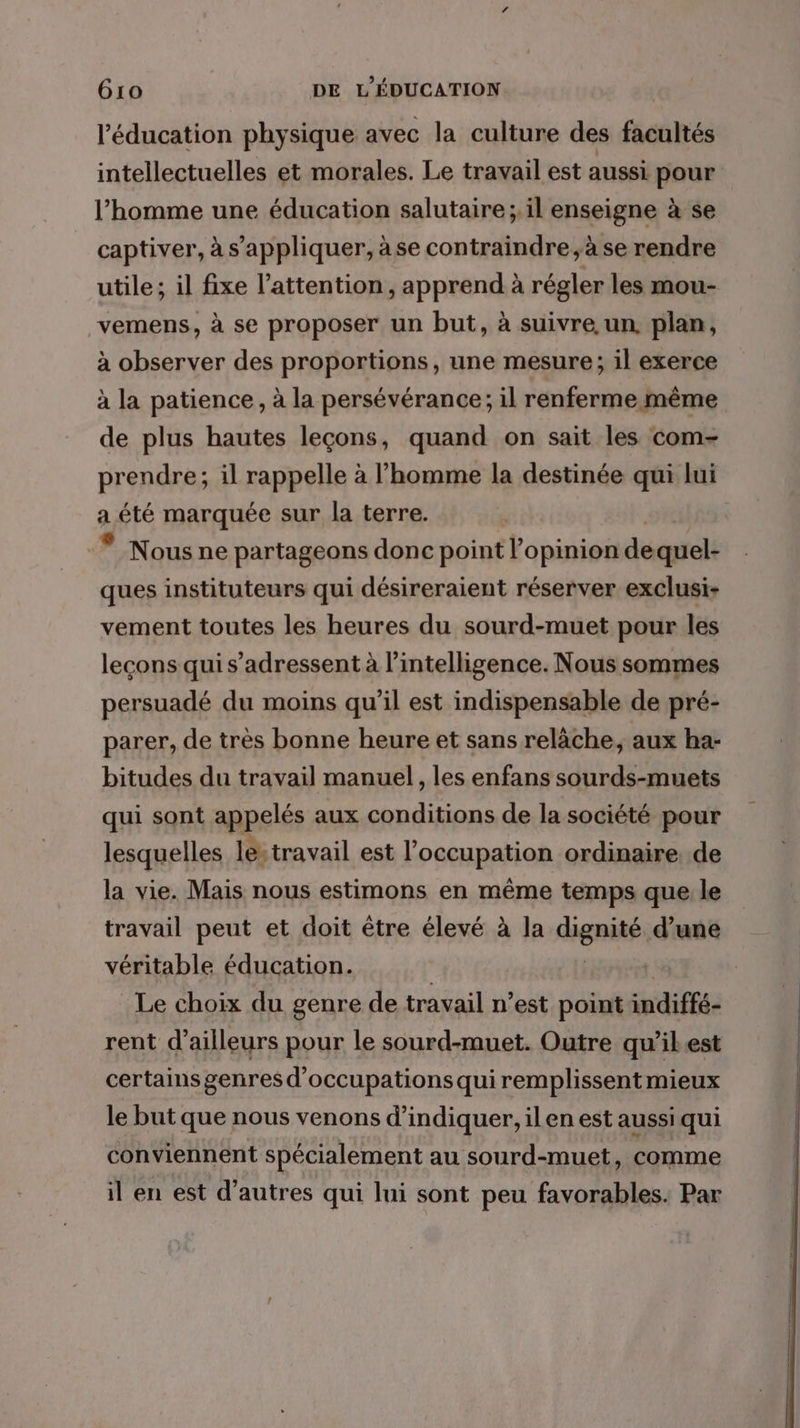 610 DE L'ÉDUCATION

l'éducation physique avec la culture des facultés intellectuelles et morales. Le travail est aussi pour l'homme une éducation salutaire; il enseigne à se captiver, à s'appliquer, à se contraindre, à se rendre utile; il fixe l'attention, apprend à régler les mouvemens, à se proposer un but, à suivre un plan, à observer des proportions, une mesure; il exerce à la patience, à la persévérance; il renferme même de plus hautes leçons, quand on sait les comprendre; il rappelle à l'homme la destinée qui lui a été marquée sur la terre.

Nous ne partageons donc point l'opinion de quelques instituteurs qui désireraient réserver exclusivement toutes les heures du sourd-muet pour les leçons qui s'adressent à l'intelligence. Nous sommes persuadé du moins qu'il est indispensable de préparer, de très bonne heure et sans relâche, aux habitudes du travail manuel, les enfans sourds-muets qui sont appelés aux conditions de la société pour lesquelles le travail est l'occupation ordinaire de la vie. Mais nous estimons en même temps que le travail peut et doit être élevé à la dignité d'une véritable éducation.

Le choix du genre de travail n'est point indifférent d'ailleurs pour le sourd-muet. Outre qu'il est certains genres d'occupations qui remplissent mieux le but que nous venons d'indiquer, il en est aussi qui conviennent spécialement au sourd-muet, comme il en est d'autres qui lui sont peu favorables. Par